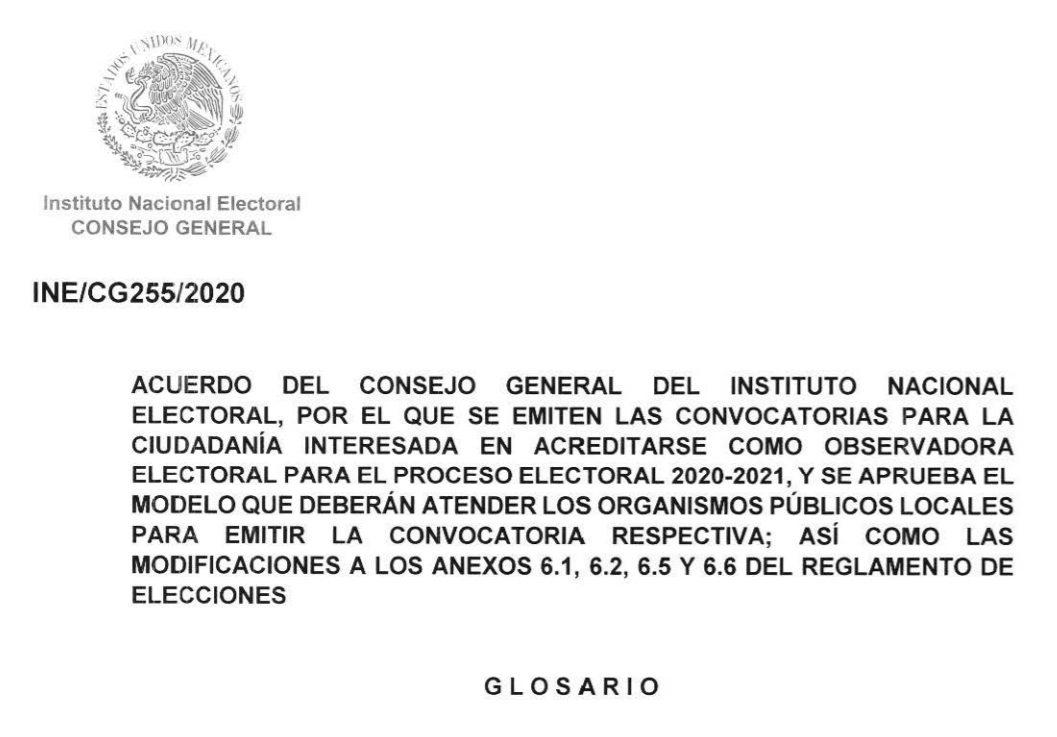 ESTADOS UNIDOS MEXICANOS

Instituto Nacional Electoral
CONSEJO GENERAL

INE/CG255/2020

ACUERDO DEL CONSEJO GENERAL DEL INSTITUTO NACIONAL ELECTORAL, POR EL QUE SE EMITEN LAS CONVOCATORIAS PARA LA CIUDADANÍA INTERESADA EN ACREDITARSE COMO OBSERVADORA ELECTORAL PARA EL PROCESO ELECTORAL 2020-2021, Y SE APRUEBA EL MODELO QUE DEBERÁN ATENDER LOS ORGANISMOS PÚBLICOS LOCALES PARA EMITIR LA CONVOCATORIA RESPECTIVA; ASÍ COMO LAS MODIFICACIONES A LOS ANEXOS 6.1, 6.2, 6.5 Y 6.6 DEL REGLAMENTO DE ELECCIONES

GLOSARIO